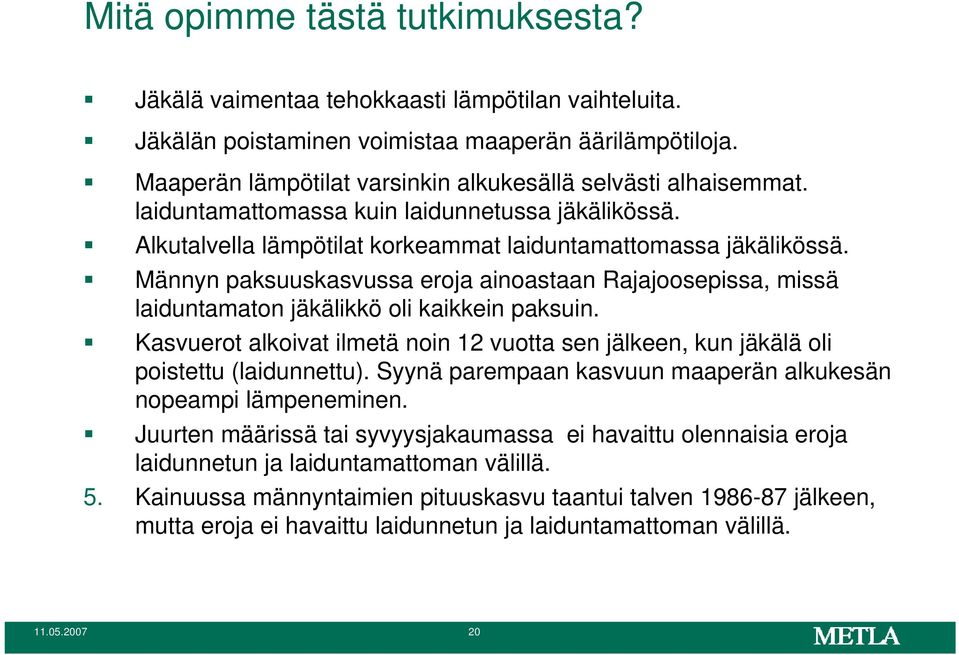 Mitä opimme tästä tutkimuksesta?

Jäkälä vaimentaa tehokkaasti lämpötilan vaihteluita.

Jäkälän poistaminen voimistaa maaperän äärilämpötiloja.

Maaperän lämpötilat varsinkin alkukesällä selvästi alhaisemmat. laiduntamattomassa kuin laidunnetussa jäkälikössä.

Alkutalvella lämpötilat korkeammat laiduntamattomassa jäkälikössä.

Männyn paksuuskasvussa eroja ainoastaan Rajajoosepissa, missä laiduntamaton jäkälikkö oli kaikkein paksuin.

Kasvuerot alkoivat ilmetä noin 12 vuotta sen jälkeen, kun jäkälä oli poistettu (laidunnettu). Syynä parempaan kasvuun maaperän alkukesän nopeampi lämpeneminen.

Juurten määrissä tai syvyysjakaumassa ei havaittu olennaisia eroja laidunnetun ja laiduntamattoman välillä.

5. Kainuussa männyntaimien pituuskasvu taantui talven 1986-87 jälkeen, mutta eroja ei havaittu laidunnetun ja laiduntamattoman välillä.

11.05.2007 20 METLA